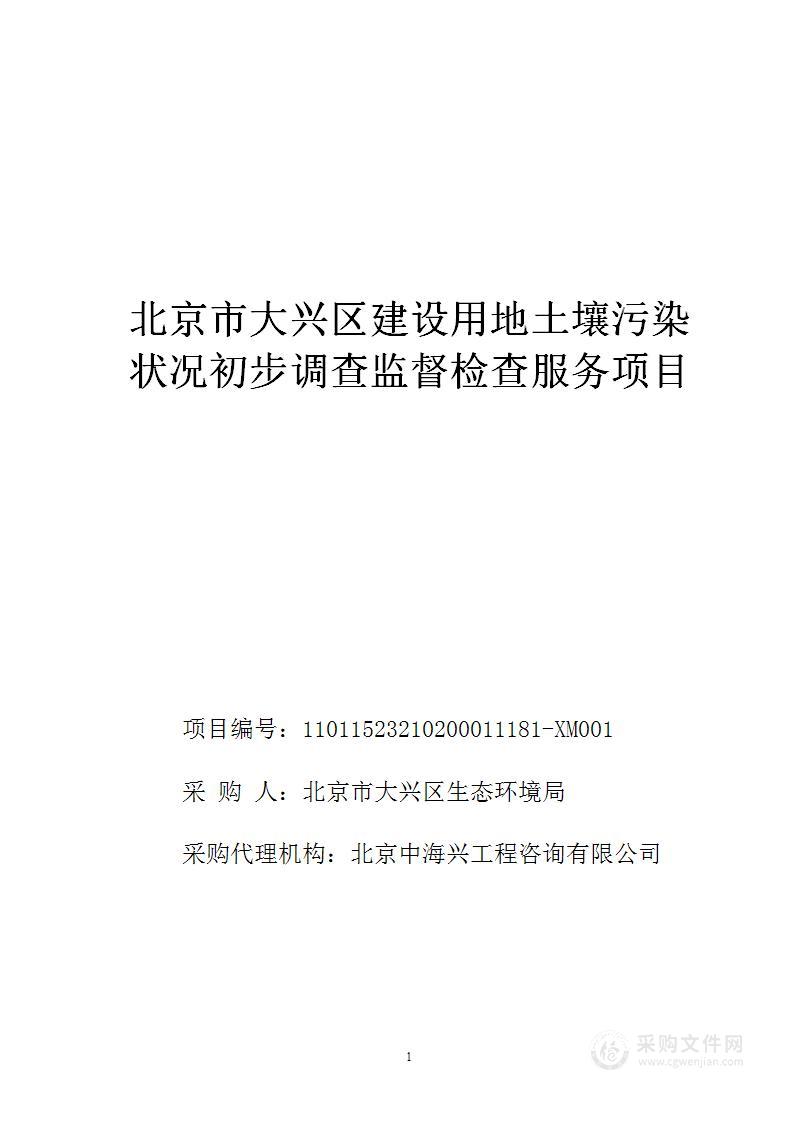 北京市大兴区建设用地土壤污染状况初步调查监督检查服务项目

项目编号：11011523210200011181-XM001

采 购 人：北京市大兴区生态环境局

采购代理机构：北京中海兴工程咨询有限公司

1

采购文件网
www.cgwenjian.com